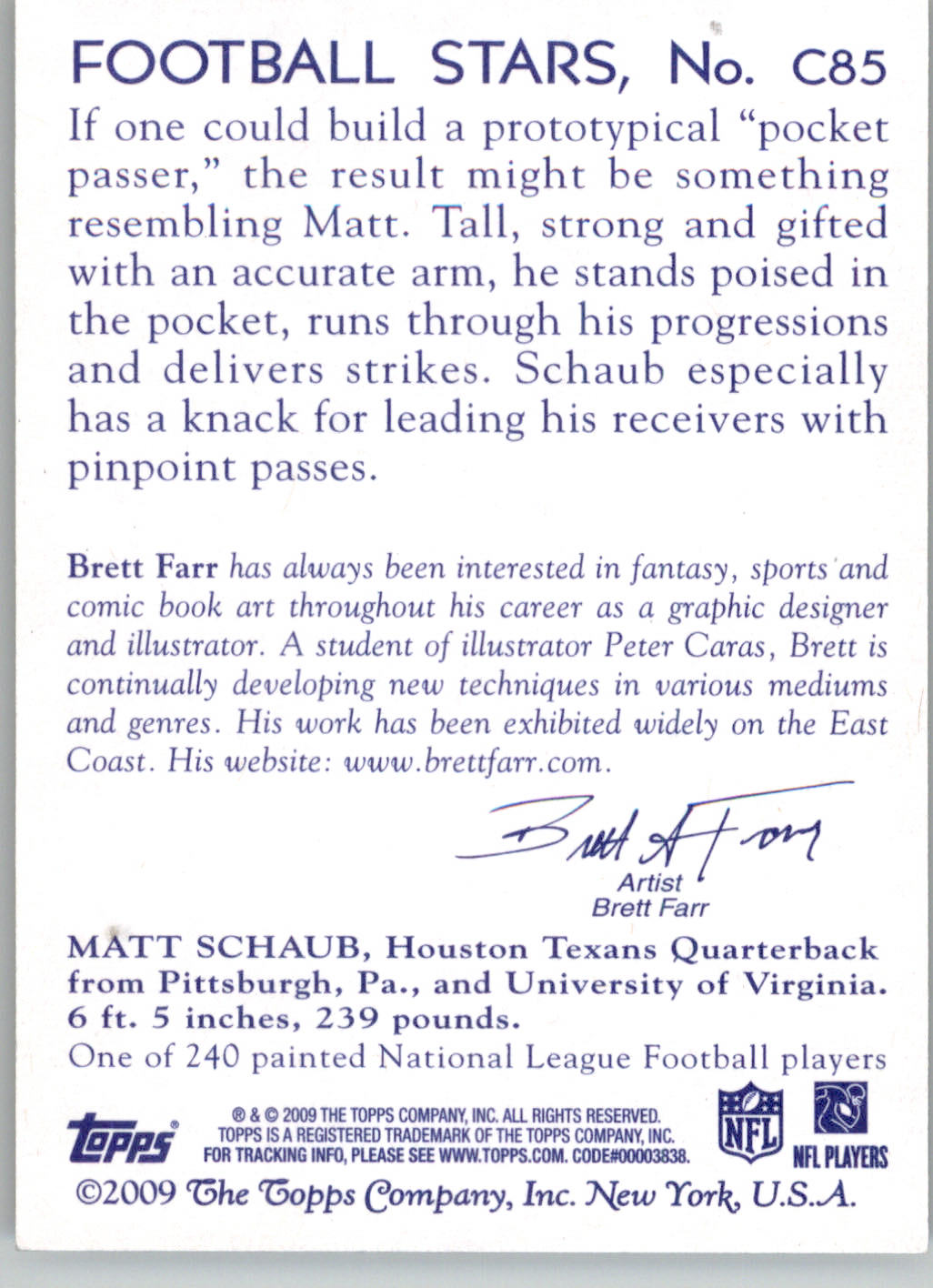 FOOTBALL STARS, No. C85

If one could build a prototypical "pocket passer," the result might be something resembling Matt. Tall, strong and gifted with an accurate arm, he stands poised in the pocket, runs through his progressions and delivers strikes. Schaub especially has a knack for leading his receivers with pinpoint passes.

Brett Farr has always been interested in fantasy, sports and comic book art throughout his career as a graphic designer and illustrator. A student of illustrator Peter Caras, Brett is continually developing new techniques in various mediums and genres. His work has been exhibited widely on the East Coast. His website: www.brettfarr.com.

Brett Farr

Artist
Brett Farr

MATT SCHAUB, Houston Texans Quarterback from Pittsburgh, Pa., and University of Virginia. 6 ft. 5 inches, 239 pounds.
One of 240 painted National League Football players

topps ® & © 2009 THE TOPPS COMPANY, INC. ALL RIGHTS RESERVED. TOPPS IS A REGISTERED TRADEMARK OF THE TOPPS COMPANY, INC. FOR TRACKING INFO, PLEASE SEE WWW.TOPPS.COM. CODE#00003838. NFL NFL PLAYERS

©2009 The Topps Company, Inc. New York, U.S.A.